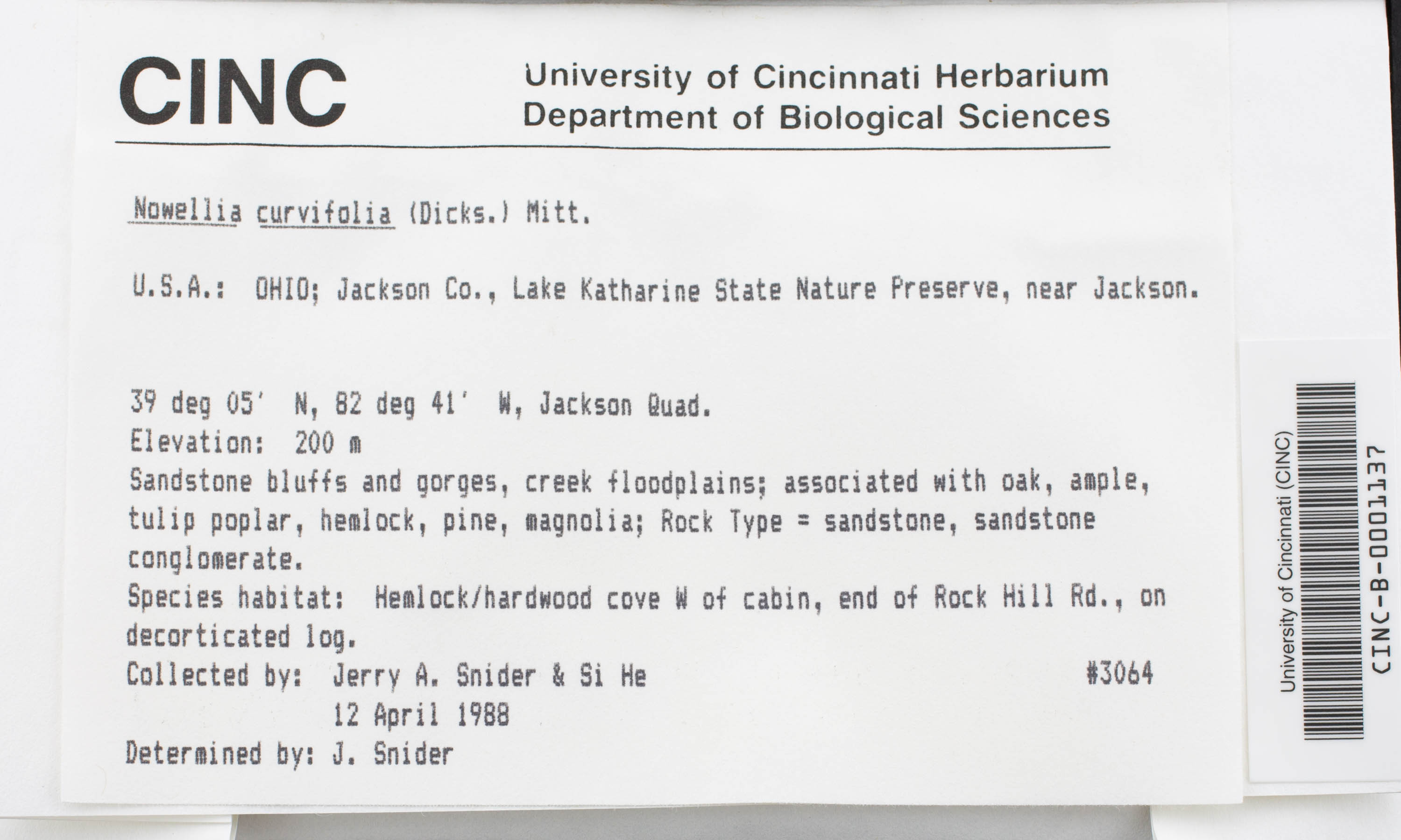 CINC

University of Cincinnati Herbarium
Department of Biological Sciences

Nowellia curvifolia (Dicks.) Mitt.

U.S.A.: OHIO; Jackson Co., Lake Katharine State Nature Preserve, near Jackson.

39 deg 05' N, 82 deg 41' W, Jackson Quad.
Elevation: 200 m
Sandstone bluffs and gorges, creek floodplains; associated with oak, ample, tulip poplar, hemlock, pine, magnolia; Rock Type = sandstone, sandstone conglomerate.
Species habitat: Hemlock/hardwood cove W of cabin, end of Rock Hill Rd., on decorticated log.
Collected by: Jerry A. Snider & Si He #3064
12 April 1988
Determined by: J. Snider

University of Cincinnati (CINC)
CINC-B-0001137